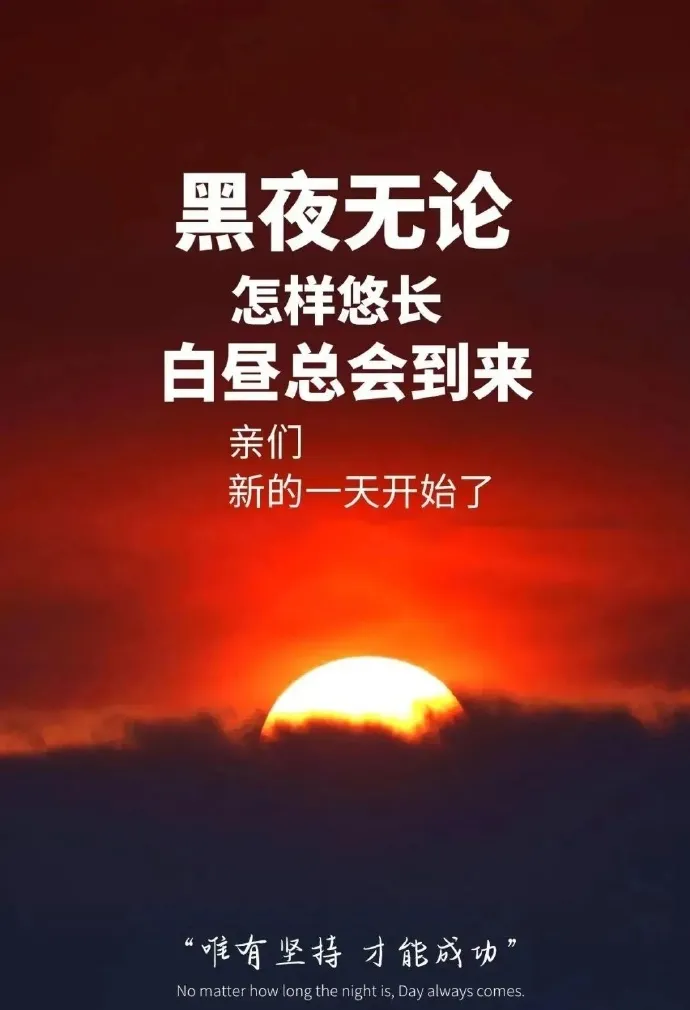 黑夜无论
怎样悠长
白昼总会到来

亲们
新的一天开始了

“唯有坚持 才能成功”
No matter how long the night is, Day always comes.